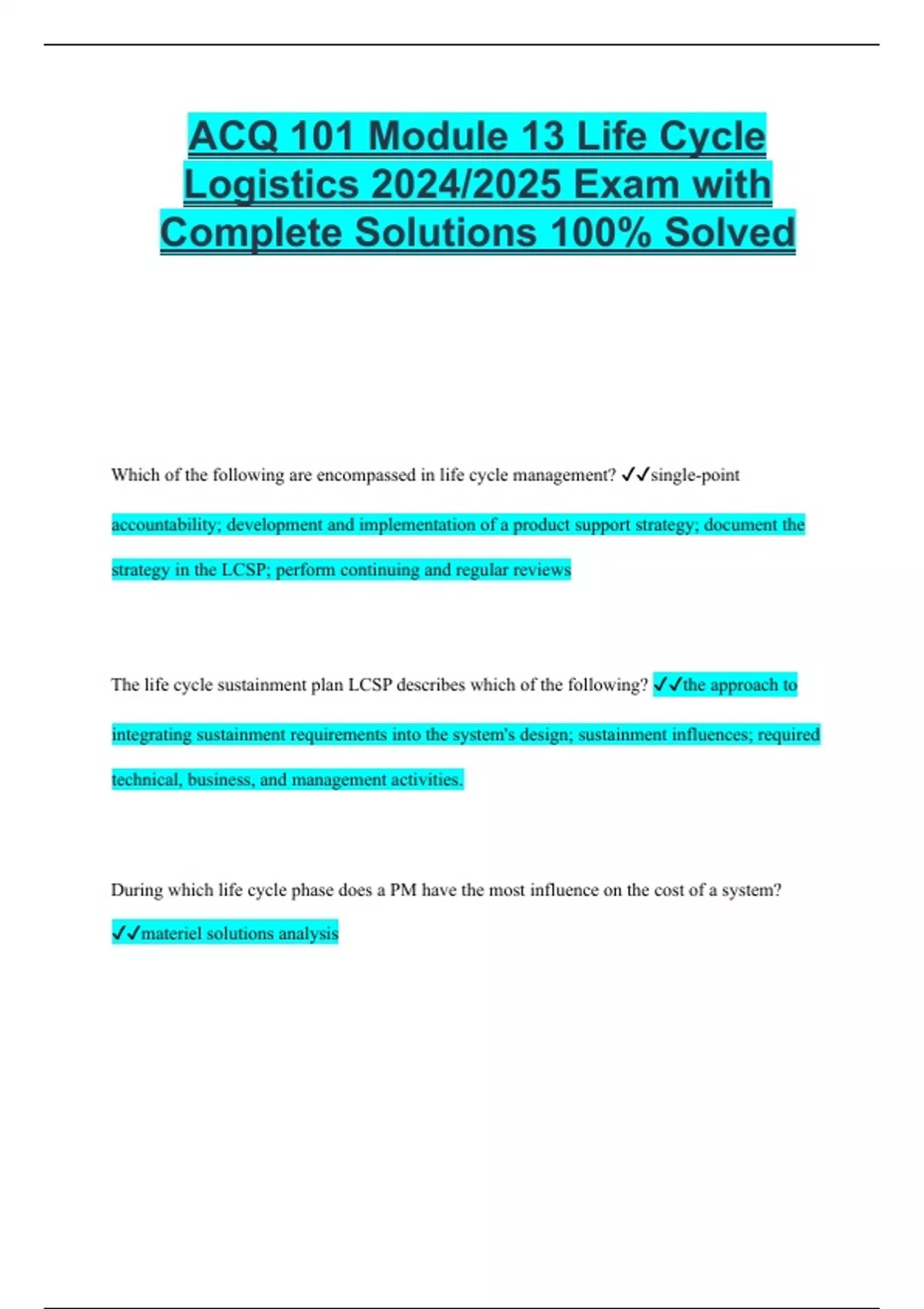 ACQ 101 Module 13 Life Cycle Logistics 2024/2025 Exam with Complete Solutions 100% Solved

Which of the following are encompassed in life cycle management? ✓✓single-point accountability; development and implementation of a product support strategy; document the strategy in the LCSP; perform continuing and regular reviews

The life cycle sustainment plan LCSP describes which of the following? ✓✓the approach to integrating sustainment requirements into the system's design; sustainment influences; required technical, business, and management activities.

During which life cycle phase does a PM have the most influence on the cost of a system? ✓✓materiel solutions analysis